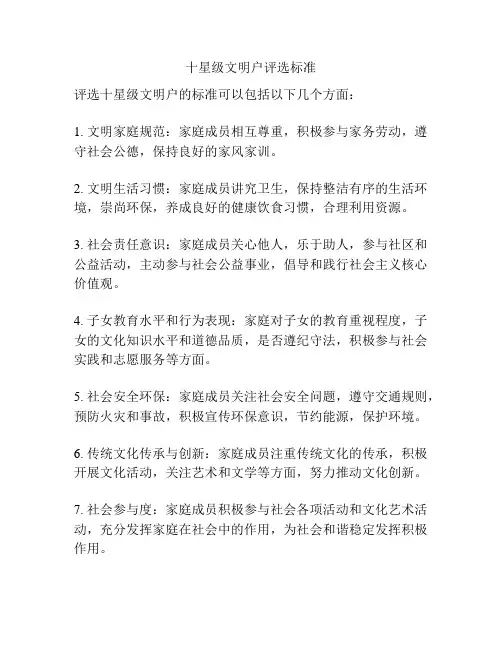 十星级文明户评选标准

评选十星级文明户的标准可以包括以下几个方面：

1. 文明家庭规范：家庭成员相互尊重，积极参与家务劳动，遵守社会公德，保持良好的家风家训。

2. 文明生活习惯：家庭成员讲究卫生，保持整洁有序的生活环境，崇尚环保，养成良好的健康饮食习惯，合理利用资源。

3. 社会责任意识：家庭成员关心他人，乐于助人，参与社区和公益活动，主动参与社会公益事业，倡导和践行社会主义核心价值观。

4. 子女教育水平和行为表现：家庭对子女的教育重视程度，子女的文化知识水平和道德品质，是否遵纪守法，积极参与社会实践和志愿服务等方面。

5. 社会安全环保：家庭成员关注社会安全问题，遵守交通规则，预防火灾和事故，积极宣传环保意识，节约能源，保护环境。

6. 传统文化传承与创新：家庭成员注重传统文化的传承，积极开展文化活动，关注艺术和文学等方面，努力推动文化创新。

7. 社会参与度：家庭成员积极参与社会各项活动和文化艺术活动，充分发挥家庭在社会中的作用，为社会和谐稳定发挥积极作用。